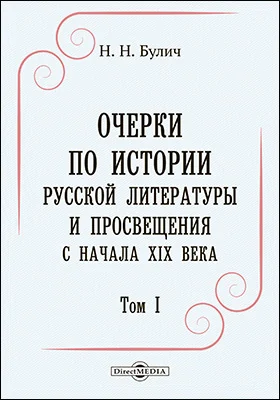 Н. Н. Булич

ОЧЕРКИ ПО ИСТОРИИ РУССКОЙ ЛИТЕРАТУРЫ И ПРОСВЕЩЕНИЯ С НАЧАЛА XIX ВЕКА

Том I

DirectMEDIA